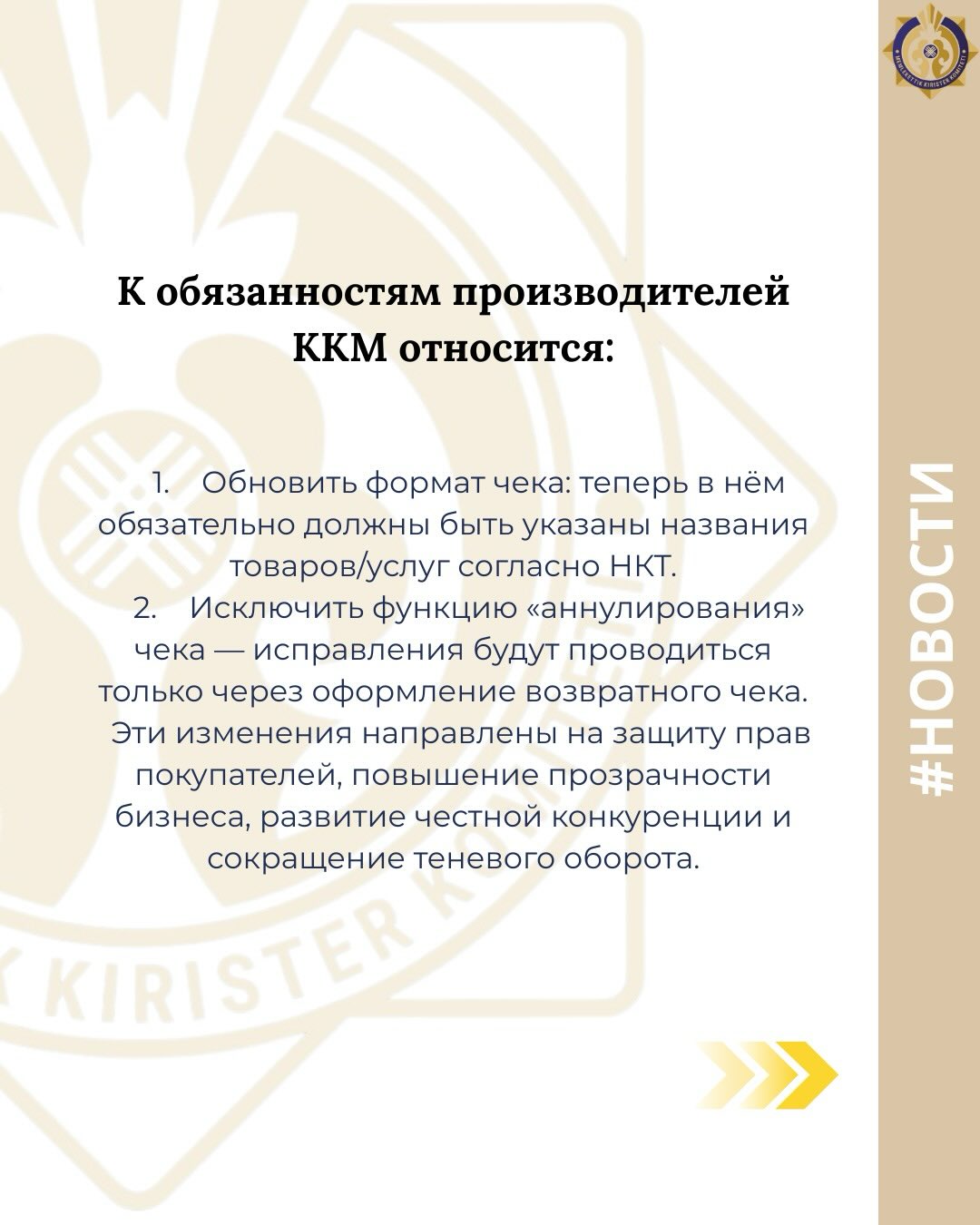 К обязанностям производителей ККМ относится:

1. Обновить формат чека: теперь в нём обязательно должны быть указаны названия товаров/услуг согласно НКТ.

2. Исключить функцию «аннулирования» чека — исправления будут проводиться только через оформление возвратного чека.

Эти изменения направлены на защиту прав покупателей, повышение прозрачности бизнеса, развитие честной конкуренции и сокращение теневого оборота.

#НОВОСТИ

KIRISTER